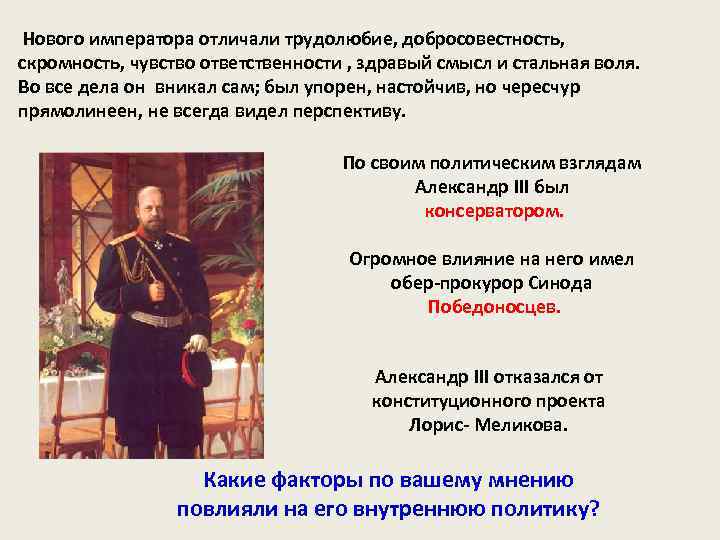 Нового императора отличали трудолюбие, добросовестность, скромность, чувство ответственности , здравый смысл и стальная воля. Во все дела он вникал сам; был упорен, настойчив, но чересчур прямолинеен, не всегда видел перспективу.

По своим политическим взглядам Александр III был консерватором.

Огромное влияние на него имел обер-прокурор Синода Победоносцев.

Александр III отказался от конституционного проекта Лорис- Меликова.

Какие факторы по вашему мнению повлияли на его внутреннюю политику?